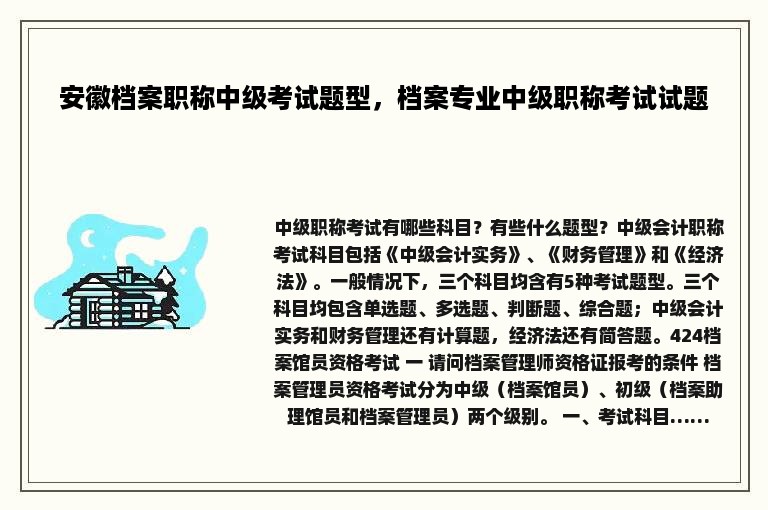 安徽档案职称中级考试题型，档案专业中级职称考试试题

中级职称考试有哪些科目？有些什么题型？中级会计职称考试科目包括《中级会计实务》、《财务管理》和《经济法》。一般情况下，三个科目均含有5种考试题型。三个科目均包含单选题、多选题、判断题、综合题；中级会计实务和财务管理还有计算题，经济法还有简答题。424档案馆员资格考试 一 请问档案管理师资格证报考的条件 档案管理员资格考试分为中级（档案馆员）、初级（档案助理馆员和档案管理员）两个级别。 一、考试科目......